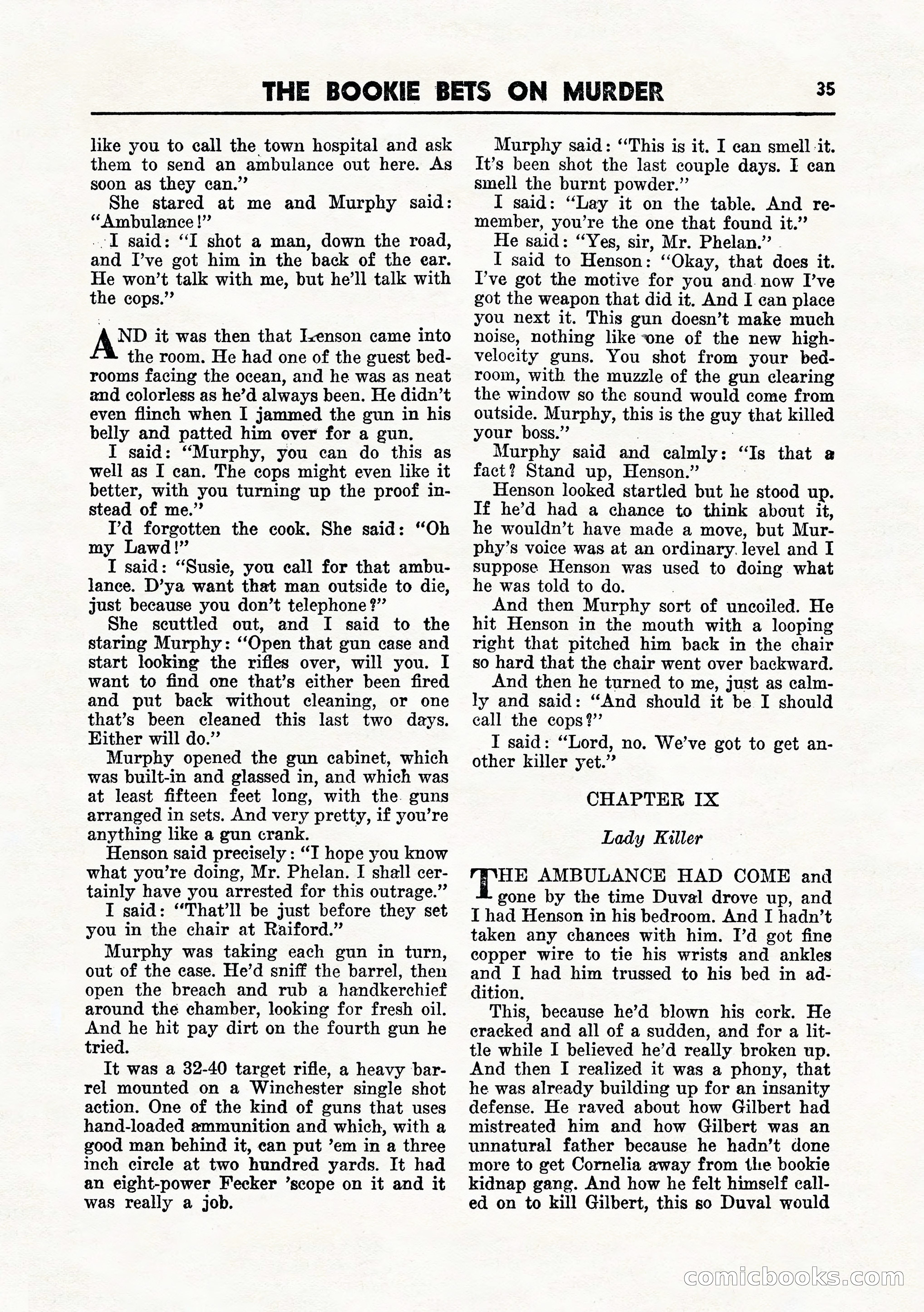 THE BOOKIE BETS ON MURDER 35

like you to call the town hospital and ask them to send an ambulance out here. As soon as they can."

She stared at me and Murphy said: "Ambulance!"

I said: "I shot a man, down the road, and I've got him in the back of the car. He won't talk with me, but he'll talk with the cops."

AND it was then that Henson came into the room. He had one of the guest bedrooms facing the ocean, and he was as neat and colorless as he'd always been. He didn't even flinch when I jammed the gun in his belly and patted him over for a gun.

I said: "Murphy, you can do this as well as I can. The cops might even like it better, with you turning up the proof instead of me."

I'd forgotten the cook. She said: "Oh my Lawd!"

I said: "Susie, you call for that ambulance. D'ya want that man outside to die, just because you don't telephone?"

She scuttled out, and I said to the staring Murphy: "Open that gun case and start looking the rifles over, will you. I want to find one that's either been fired and put back without cleaning, or one that's been cleaned this last two days. Either will do."

Murphy opened the gun cabinet, which was built-in and glassed in, and which was at least fifteen feet long, with the guns arranged in sets. And very pretty, if you're anything like a gun crank.

Henson said precisely: "I hope you know what you're doing, Mr. Phelan. I shall certainly have you arrested for this outrage."

I said: "That'll be just before they set you in the chair at Raiford."

Murphy was taking each gun in turn, out of the case. He'd sniff the barrel, then open the breach and rub a handkerchief around the chamber, looking for fresh oil. And he hit pay dirt on the fourth gun he tried.

It was a 32-40 target rifle, a heavy barrel mounted on a Winchester single shot action. One of the kind of guns that uses hand-loaded ammunition and which, with a good man behind it, can put 'em in a three inch circle at two hundred yards. It had an eight-power Fecker 'scope on it and it was really a job.

Murphy said: "This is it. I can smell it. It's been shot the last couple days. I can smell the burnt powder."

I said: "Lay it on the table. And remember, you're the one that found it."

He said: "Yes, sir, Mr. Phelan."

I said to Henson: "Okay, that does it. I've got the motive for you and now I've got the weapon that did it. And I can place you next it. This gun doesn't make much noise, nothing like one of the new high-velocity guns. You shot from your bedroom, with the muzzle of the gun clearing the window so the sound would come from outside. Murphy, this is the guy that killed your boss."

Murphy said and calmly: "Is that a fact? Stand up, Henson."

Henson looked startled but he stood up. If he'd had a chance to think about it, he wouldn't have made a move, but Murphy's voice was at an ordinary level and I suppose Henson was used to doing what he was told to do.

And then Murphy sort of uncoiled. He hit Henson in the mouth with a looping right that pitched him back in the chair so hard that the chair went over backward.

And then he turned to me, just as calmly and said: "And should it be I should call the cops?"

I said: "Lord, no. We've got to get another killer yet."

CHAPTER IX

Lady Killer

THE AMBULANCE HAD COME and gone by the time Duval drove up, and I had Henson in his bedroom. And I hadn't taken any chances with him. I'd got fine copper wire to tie his wrists and ankles and I had him trussed to his bed in addition.

This, because he'd blown his cork. He cracked and all of a sudden, and for a little while I believed he'd really broken up. And then I realized it was a phony, that he was already building up for an insanity defense. He raved about how Gilbert had mistreated him and how Gilbert was an unnatural father because he hadn't done more to get Cornelia away from the bookie kidnap gang. And how he felt himself called on to kill Gilbert, this so Duval would

comicbooks.com